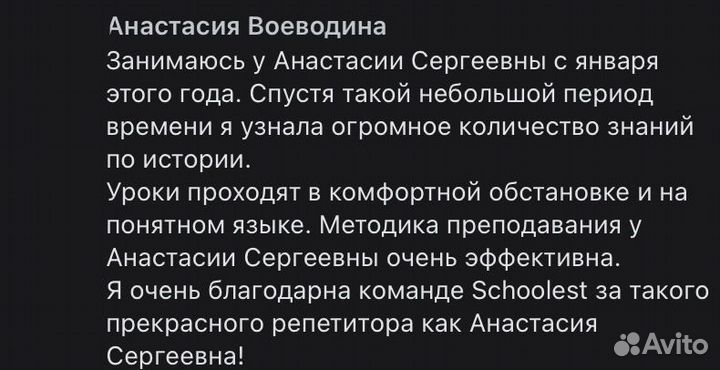 Анастасия Воеводина
Занимаюсь у Анастасии Сергеевны с января этого года. Спустя такой небольшой период времени я узнала огромное количество знаний по истории.
Уроки проходят в комфортной обстановке и на понятном языке. Методика преподавания у Анастасии Сергеевны очень эффективна.
Я очень благодарна команде Schoolest за такого прекрасного репетитора как Анастасия Сергеевна!

Avito